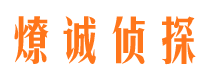 燎诚侦探